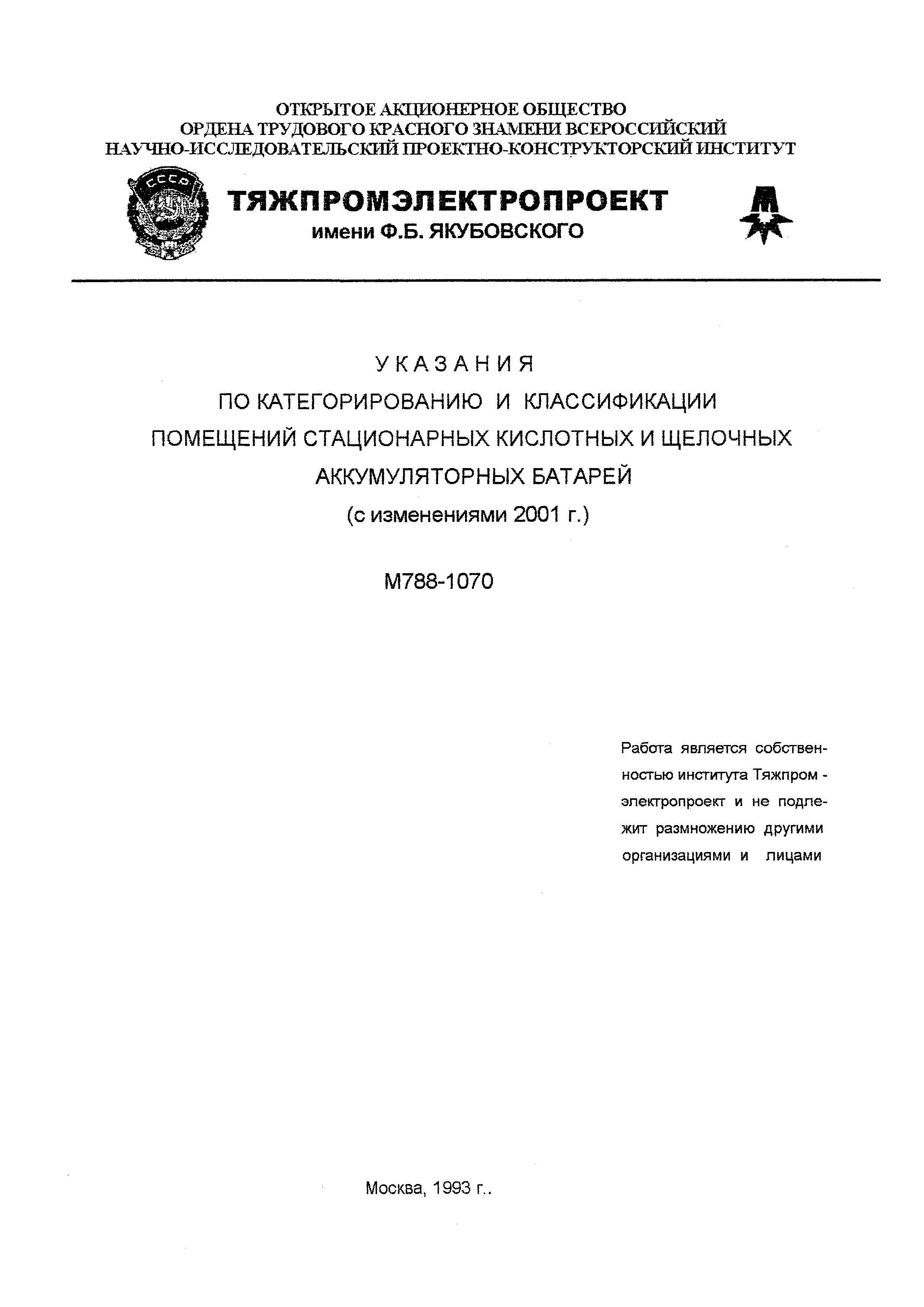 ОТКРЫТОЕ АКЦИОНЕРНОЕ ОБЩЕСТВО
ОРДЕНА ТРУДОВОГО КРАСНОГО ЗНАМЕНИ ВСЕРОССИЙСКИЙ
НАУЧНО-ИССЛЕДОВАТЕЛЬСКИЙ ПРОЕКТНО-КОНСТРУКТОРСКИЙ ИНСТИТУТ

СССР

ТЯЖПРОМЭЛЕКТРОПРОЕКТ
имени Ф.Б. ЯКУБОВСКОГО

УКАЗАНИЯ
ПО КАТЕГОРИРОВАНИЮ И КЛАССИФИКАЦИИ
ПОМЕЩЕНИЙ СТАЦИОНАРНЫХ КИСЛОТНЫХ И ЩЕЛОЧНЫХ
АККУМУЛЯТОРНЫХ БАТАРЕЙ
(с изменениями 2001 г.)

М788-1070

Работа является собственностью института Тяжпром - электропроект и не подлежит размножению другими организациями и лицами

Москва, 1993 г..